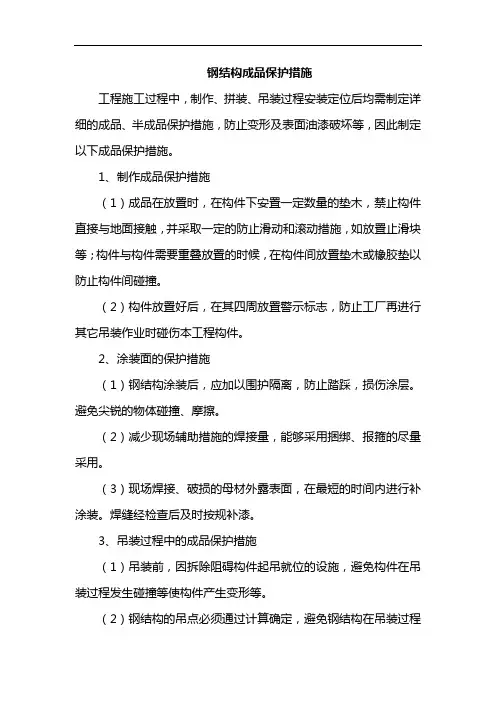 钢结构成品保护措施

工程施工过程中，制作、拼装、吊装过程安装定位后均需制定详细的成品、半成品保护措施，防止变形及表面油漆破坏等，因此制定以下成品保护措施。

1、制作成品保护措施

（1）成品在放置时，在构件下安置一定数量的垫木，禁止构件直接与地面接触，并采取一定的防止滑动和滚动措施，如放置止滑块等；构件与构件需要重叠放置的时候，在构件间放置垫木或橡胶垫以防止构件间碰撞。

（2）构件放置好后，在其四周放置警示标志，防止工厂再进行其它吊装作业时碰伤本工程构件。

2、涂装面的保护措施

（1）钢结构涂装后，应加以围护隔离，防止踏踩，损伤涂层。避免尖锐的物体碰撞、摩擦。

（2）减少现场辅助措施的焊接量，能够采用捆绑、报箍的尽量采用。

（3）现场焊接、破损的母材外露表面，在最短的时间内进行补涂装。焊缝经检查后及时按规补漆。

3、吊装过程中的成品保护措施

（1）吊装前，因拆除阻碍构件起吊就位的设施，避免构件在吊装过程发生碰撞等使构件产生变形等。

（2）钢结构的吊点必须通过计算确定，避免钢结构在吊装过程